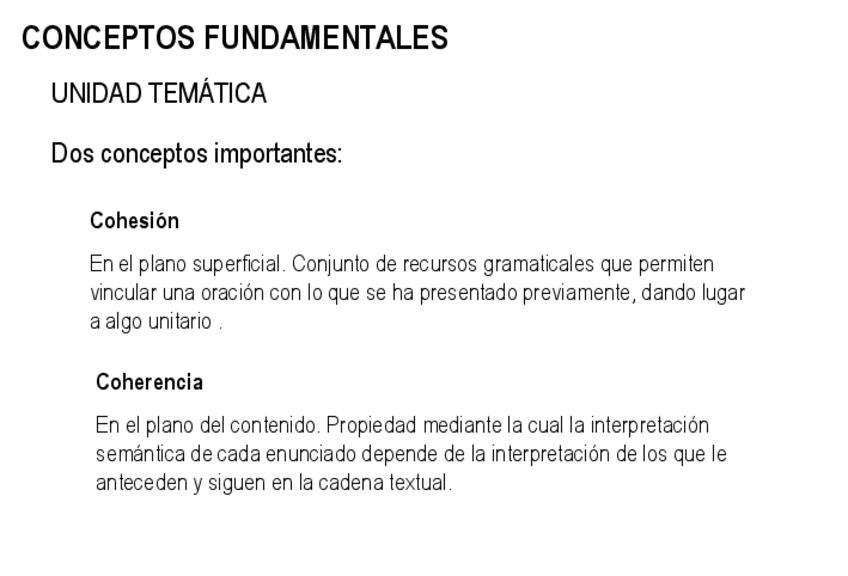 CONCEPTOS FUNDAMENTALES

UNIDAD TEMÁTICA

Dos conceptos importantes:

Cohesión

En el plano superficial. Conjunto de recursos gramaticales que permiten vincular una oración con lo que se ha presentado previamente, dando lugar a algo unitario .

Coherencia

En el plano del contenido. Propiedad mediante la cual la interpretación semántica de cada enunciado depende de la interpretación de los que le anteceden y siguen en la cadena textual.